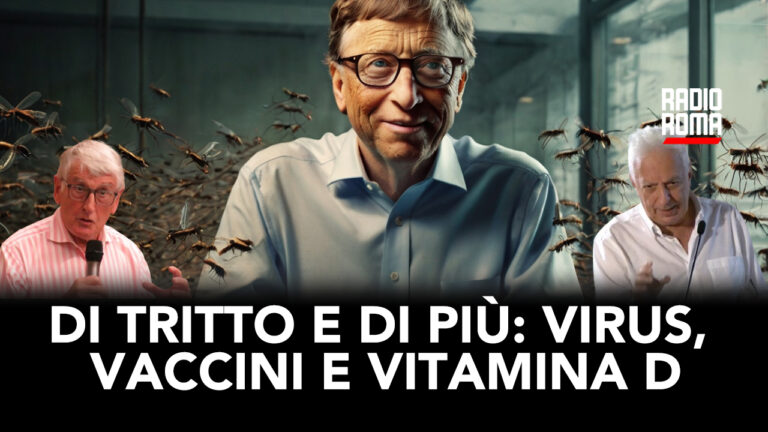 RADIO ROMA

DI TRITTO E DI PIÙ: VIRUS, VACCINI E VITAMINA D